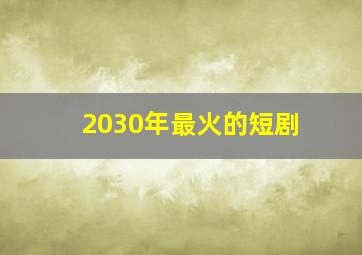 2030年最火的短剧